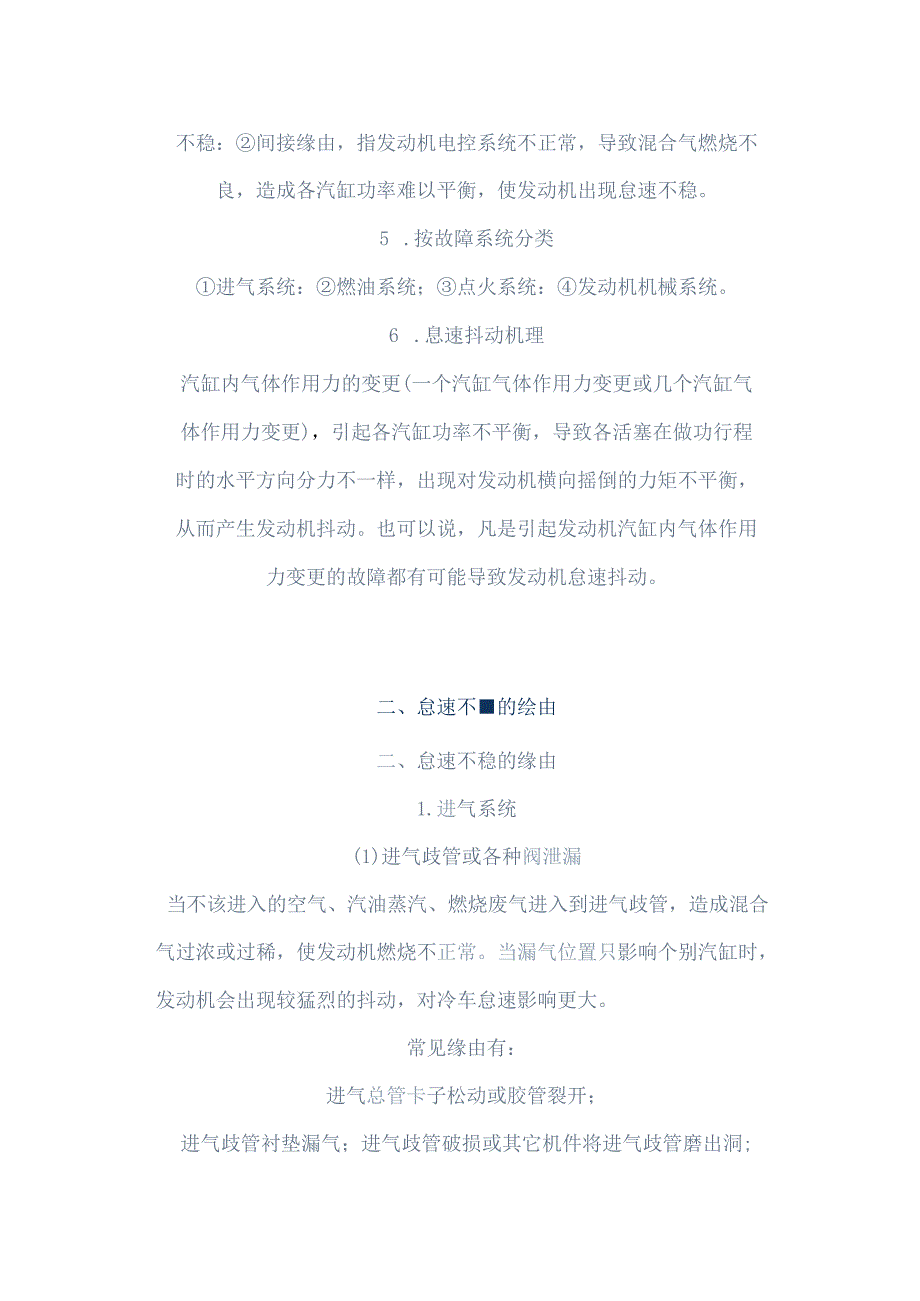 不稳：②间接缘由，指发动机电控系统不正常，导致混合气燃烧不良，造成各汽缸功率难以平衡，使发动机出现怠速不稳。

5 .按故障系统分类

①进气系统：②燃油系统；③点火系统：④发动机机械系统。

6 .怠速抖动机理

汽缸内气体作用力的变更(一个汽缸气体作用力变更或几个汽缸气体作用力变更)，引起各汽缸功率不平衡，导致各活塞在做功行程时的水平方向分力不一样，出现对发动机横向摇倒的力矩不平衡，从而产生发动机抖动。也可以说，凡是引起发动机汽缸内气体作用力变更的故障都有可能导致发动机怠速抖动。

二、怠速不■的绘由

二、怠速不稳的缘由

1.进气系统

(1)进气歧管或各种阀泄漏

当不该进入的空气、汽油蒸汽、燃烧废气进入到进气歧管，造成混合气过浓或过稀，使发动机燃烧不正常。当漏气位置只影响个别汽缸时，发动机会出现较猛烈的抖动，对冷车怠速影响更大。

常见缘由有：

进气总管卡子松动或胶管裂开；

进气歧管衬垫漏气；进气歧管破损或其它机件将进气歧管磨出洞；